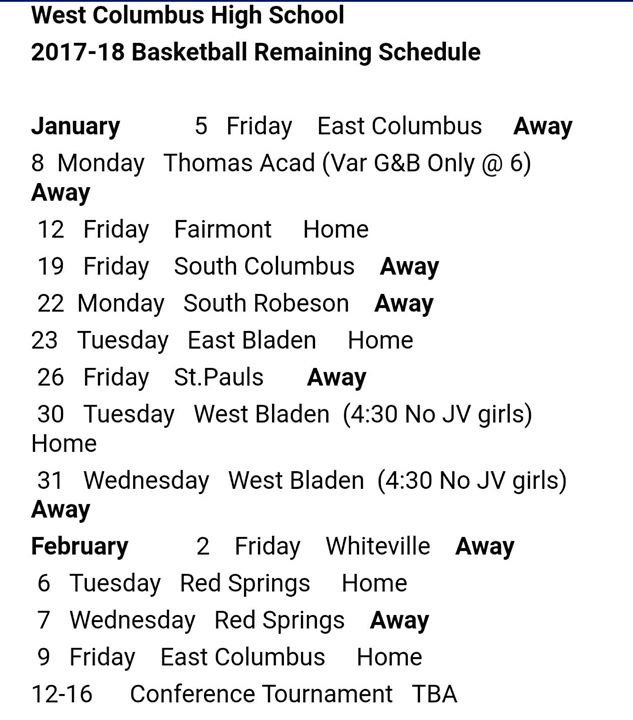 West Columbus High School
2017-18 Basketball Remaining Schedule

January 5 Friday East Columbus Away
8 Monday Thomas Acad (Var G&B Only @ 6) Away
12 Friday Fairmont Home
19 Friday South Columbus Away
22 Monday South Robeson Away
23 Tuesday East Bladen Home
26 Friday St.Pauls Away
30 Tuesday West Bladen (4:30 No JV girls) Home
31 Wednesday West Bladen (4:30 No JV girls) Away
February 2 Friday Whiteville Away
6 Tuesday Red Springs Home
7 Wednesday Red Springs Away
9 Friday East Columbus Home
12-16 Conference Tournament TBA